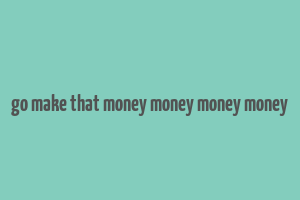 go make that money money money money